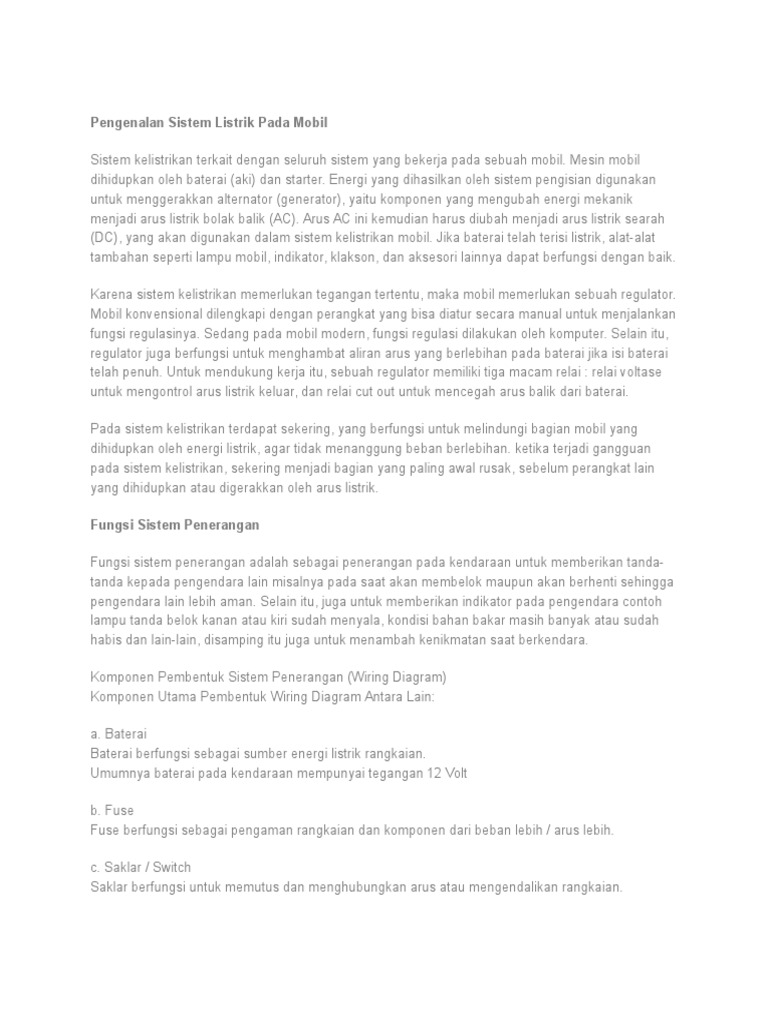 Pengenalan Sistem Listrik Pada Mobil

Sistem kelistrikan terkait dengan seluruh sistem yang bekerja pada sebuah mobil. Mesin mobil dihidupkan oleh baterai (aki) dan starter. Energi yang dihasilkan oleh sistem pengisian digunakan untuk menggerakkan alternator (generator), yaitu komponen yang mengubah energi mekanik menjadi arus listrik bolak balik (AC). Arus AC ini kemudian harus diubah menjadi arus listrik searah (DC), yang akan digunakan dalam sistem kelistrikan mobil. Jika baterai telah terisi listrik, alat-alat tambahan seperti lampu mobil, indikator, klakson, dan aksesori lainnya dapat berfungsi dengan baik.

Karena sistem kelistrikan memerlukan tegangan tertentu, maka mobil memerlukan sebuah regulator. Mobil konvensional dilengkapi dengan perangkat yang bisa diatur secara manual untuk menjalankan fungsi regulasinya. Sedang pada mobil modern, fungsi regulasi dilakukan oleh komputer. Selain itu, regulator juga berfungsi untuk menghambat aliran arus yang berlebihan pada baterai jika isi baterai telah penuh. Untuk mendukung kerja itu, sebuah regulator memiliki tiga macam relai : relai voltase untuk mengontrol arus listrik keluar, dan relai cut out untuk mencegah arus balik dari baterai.

Pada sistem kelistrikan terdapat sekering, yang berfungsi untuk melindungi bagian mobil yang dihidupkan oleh energi listrik, agar tidak menanggung beban berlebihan. ketika terjadi gangguan pada sistem kelistrikan, sekering menjadi bagian yang paling awal rusak, sebelum perangkat lain yang dihidupkan atau digerakkan oleh arus listrik.

Fungsi Sistem Penerangan

Fungsi sistem penerangan adalah sebagai penerangan pada kendaraan untuk memberikan tanda-tanda kepada pengendara lain misalnya pada saat akan membelok maupun akan berhenti sehingga pengendara lain lebih aman. Selain itu, juga untuk memberikan indikator pada pengendara contoh lampu tanda belok kanan atau kiri sudah menyala, kondisi bahan bakar masih banyak atau sudah habis dan lain-lain, disamping itu juga untuk menambah kenikmatan saat berkendara.

Komponen Pembentuk Sistem Penerangan (Wiring Diagram)
Komponen Utama Pembentuk Wiring Diagram Antara Lain:

a. Baterai
Baterai berfungsi sebagai sumber energi listrik rangkaian.
Umumnya baterai pada kendaraan mempunyai tegangan 12 Volt

b. Fuse
Fuse berfungsi sebagai pengaman rangkaian dan komponen dari beban lebih / arus lebih.

c. Saklar / Switch
Saklar berfungsi untuk memutus dan menghubungkan arus atau mengendalikan rangkaian.